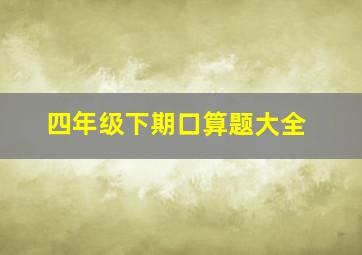 四年级下期口算题大全